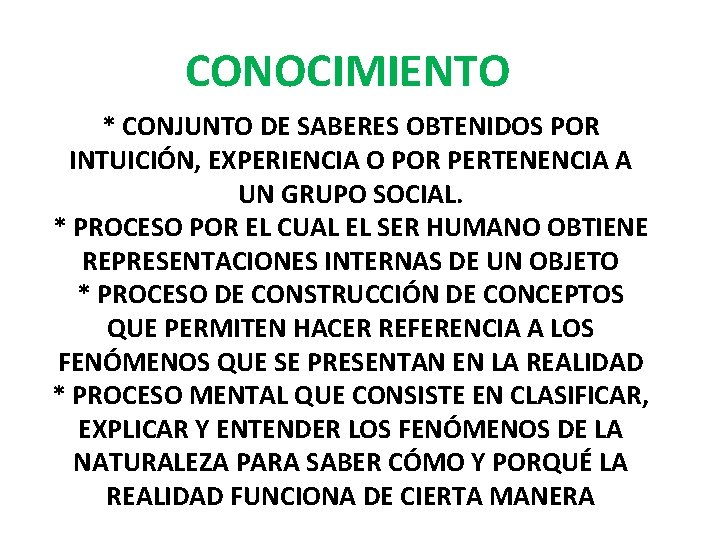 CONOCIMIENTO

* CONJUNTO DE SABERES OBTENIDOS POR INTUICIÓN, EXPERIENCIA O POR PERTENENCIA A UN GRUPO SOCIAL.

* PROCESO POR EL CUAL EL SER HUMANO OBTIENE REPRESENTACIONES INTERNAS DE UN OBJETO

* PROCESO DE CONSTRUCCIÓN DE CONCEPTOS QUE PERMITEN HACER REFERENCIA A LOS FENÓMENOS QUE SE PRESENTAN EN LA REALIDAD

* PROCESO MENTAL QUE CONSISTE EN CLASIFICAR, EXPLICAR Y ENTENDER LOS FENÓMENOS DE LA NATURALEZA PARA SABER CÓMO Y PORQUÉ LA REALIDAD FUNCIONA DE CIERTA MANERA